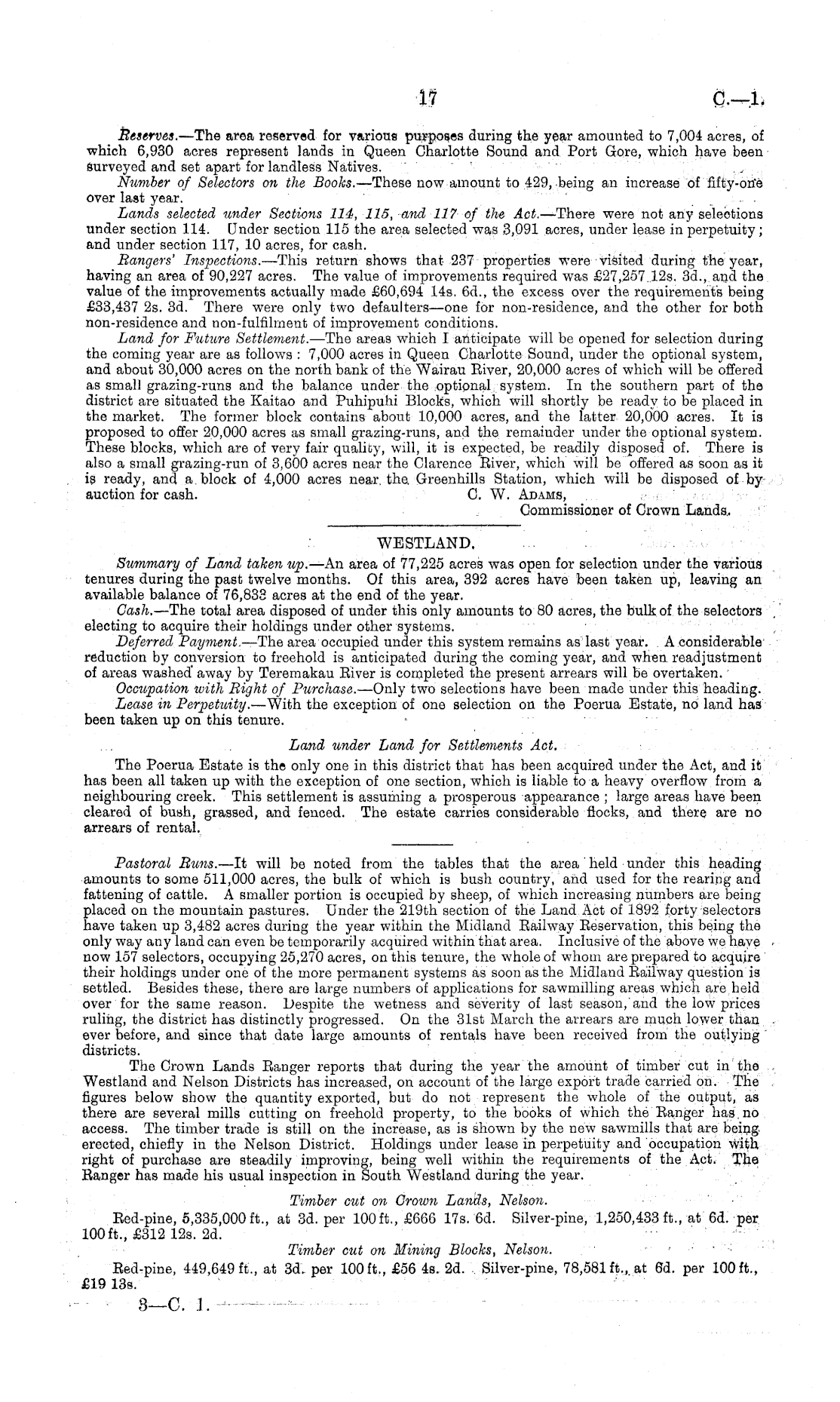 17 C.—1.

Reserves.—The area reserved for various purposes during the year amounted to 7,004 acres, of which 6,930 acres represent lands in Queen Charlotte Sound and Port Gore, which have been surveyed and set apart for landless Natives.

Number of Selectors on the Books.—These now amount to 429, being an increase of fifty-one over last year.

Lands selected under Sections 114, 115, and 117 of the Act.—There were not any selections under section 114. Under section 115 the area selected was 3,091 acres, under lease in perpetuity; and under section 117, 10 acres, for cash.

Rangers' Inspections.—This return shows that 237 properties were visited during the year, having an area of 90,227 acres. The value of improvements required was £27,257 12s. 3d., and the value of the improvements actually made £60,694 14s. 6d., the excess over the requirements being £33,437 2s. 3d. There were only two defaulters—one for non-residence, and the other for both non-residence and non-fulfilment of improvement conditions.

Land for Future Settlement.—The areas which I anticipate will be opened for selection during the coming year are as follows: 7,000 acres in Queen Charlotte Sound, under the optional system, and about 30,000 acres on the north bank of the Wairau River, 20,000 acres of which will be offered as small grazing-runs and the balance under the optional system. In the southern part of the district are situated the Kaitao and Puhipuhi Blocks, which will shortly be ready to be placed in the market. The former block contains about 10,000 acres, and the latter 20,000 acres. It is proposed to offer 20,000 acres as small grazing-runs, and the remainder under the optional system. These blocks, which are of very fair quality, will, it is expected, be readily disposed of. There is also a small grazing-run of 3,600 acres near the Clarence River, which will be offered as soon as it is ready, and a block of 4,000 acres near the Greenhills Station, which will be disposed of by auction for cash.

C. W. Adams,
Commissioner of Crown Lands.

WESTLAND.

Summary of Land taken up.—An area of 77,225 acres was open for selection under the various tenures during the past twelve months. Of this area, 392 acres have been taken up, leaving an available balance of 76,833 acres at the end of the year.

Cash.—The total area disposed of under this only amounts to 80 acres, the bulk of the selectors electing to acquire their holdings under other systems.

Deferred Payment.—The area occupied under this system remains as last year. A considerable reduction by conversion to freehold is anticipated during the coming year, and when readjustment of areas washed away by Teremakau River is completed the present arrears will be overtaken.

Occupation with Right of Purchase.—Only two selections have been made under this heading.

Lease in Perpetuity.—With the exception of one selection on the Poerua Estate, no land has been taken up on this tenure.

Land under Land for Settlements Act.

The Poerua Estate is the only one in this district that has been acquired under the Act, and it has been all taken up with the exception of one section, which is liable to a heavy overflow from a neighbouring creek. This settlement is assuming a prosperous appearance; large areas have been cleared of bush, grassed, and fenced. The estate carries considerable flocks, and there are no arrears of rental.

Pastoral Runs.—It will be noted from the tables that the area held under this heading amounts to some 511,000 acres, the bulk of which is bush country, and used for the rearing and fattening of cattle. A smaller portion is occupied by sheep, of which increasing numbers are being placed on the mountain pastures. Under the 219th section of the Land Act of 1892 forty selectors have taken up 3,482 acres during the year within the Midland Railway Reservation, this being the only way any land can even be temporarily acquired within that area. Inclusive of the above we have now 157 selectors, occupying 25,270 acres, on this tenure, the whole of whom are prepared to acquire their holdings under one of the more permanent systems as soon as the Midland Railway question is settled. Besides these, there are large numbers of applications for sawmilling areas which are held over for the same reason. Despite the wetness and severity of last season, and the low prices ruling, the district has distinctly progressed. On the 31st March the arrears are much lower than ever before, and since that date large amounts of rentals have been received from the outlying districts.

The Crown Lands Ranger reports that during the year the amount of timber cut in the Westland and Nelson Districts has increased, on account of the large export trade carried on. The figures below show the quantity exported, but do not represent the whole of the output, as there are several mills cutting on freehold property, to the books of which the Ranger has no access. The timber trade is still on the increase, as is shown by the new sawmills that are being erected, chiefly in the Nelson District. Holdings under lease in perpetuity and occupation with right of purchase are steadily improving, being well within the requirements of the Act. The Ranger has made his usual inspection in South Westland during the year.

Timber cut on Crown Lands, Nelson.

Red-pine, 5,335,000 ft., at 3d. per 100 ft., £666 17s. 6d. Silver-pine, 1,250,433 ft., at 6d. per 100 ft., £312 12s. 2d.

Timber cut on Mining Blocks, Nelson.

Red-pine, 449,649 ft., at 3d. per 100 ft., £56 4s. 2d. Silver-pine, 78,581 ft., at 6d. per 100 ft., £19 13s.

3—C. 1.